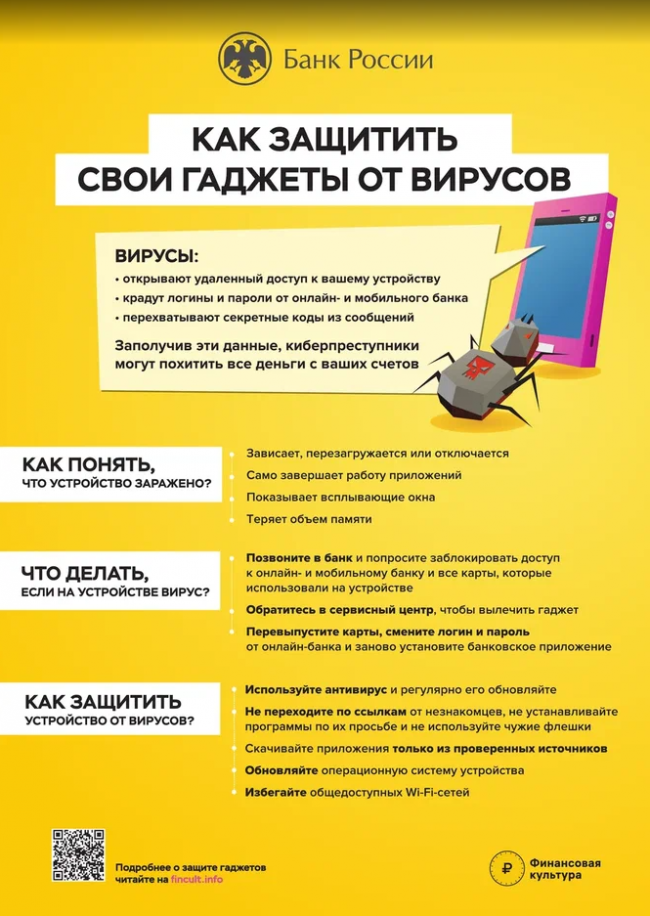 Банк России

КАК ЗАЩИТИТЬ СВОИ ГАДЖЕТЫ ОТ ВИРУСОВ

ВИРУСЫ:
• открывают удаленный доступ к вашему устройству
• крадут логины и пароли от онлайн- и мобильного банка
• перехватывают секретные коды из сообщений

Заполучив эти данные, киберпреступники могут похитить все деньги с ваших счетов

КАК ПОНЯТЬ, ЧТО УСТРОЙСТВО ЗАРАЖЕНО?

Зависает, перезагружается или отключается
Само завершает работу приложений
Показывает всплывающие окна
Теряет объем памяти

ЧТО ДЕЛАТЬ, ЕСЛИ НА УСТРОЙСТВЕ ВИРУС?

Позвоните в банк и попросите заблокировать доступ к онлайн- и мобильному банку и все карты, которые использовали на устройстве
Обратитесь в сервисный центр, чтобы вылечить гаджет
Перевыпустите карты, смените логин и пароль от онлайн-банка и заново установите банковское приложение

КАК ЗАЩИТИТЬ УСТРОЙСТВО ОТ ВИРУСОВ?

Используйте антивирус и регулярно его обновляйте
Не переходите по ссылкам от незнакомцев, не устанавливайте программы по их просьбе и не используйте чужие флешки
Скачивайте приложения только из проверенных источников
Обновляйте операционную систему устройства
Избегайте общедоступных Wi-Fi-сетей

Подробнее о защите гаджетов читайте на fincult.info

Финансовая культура